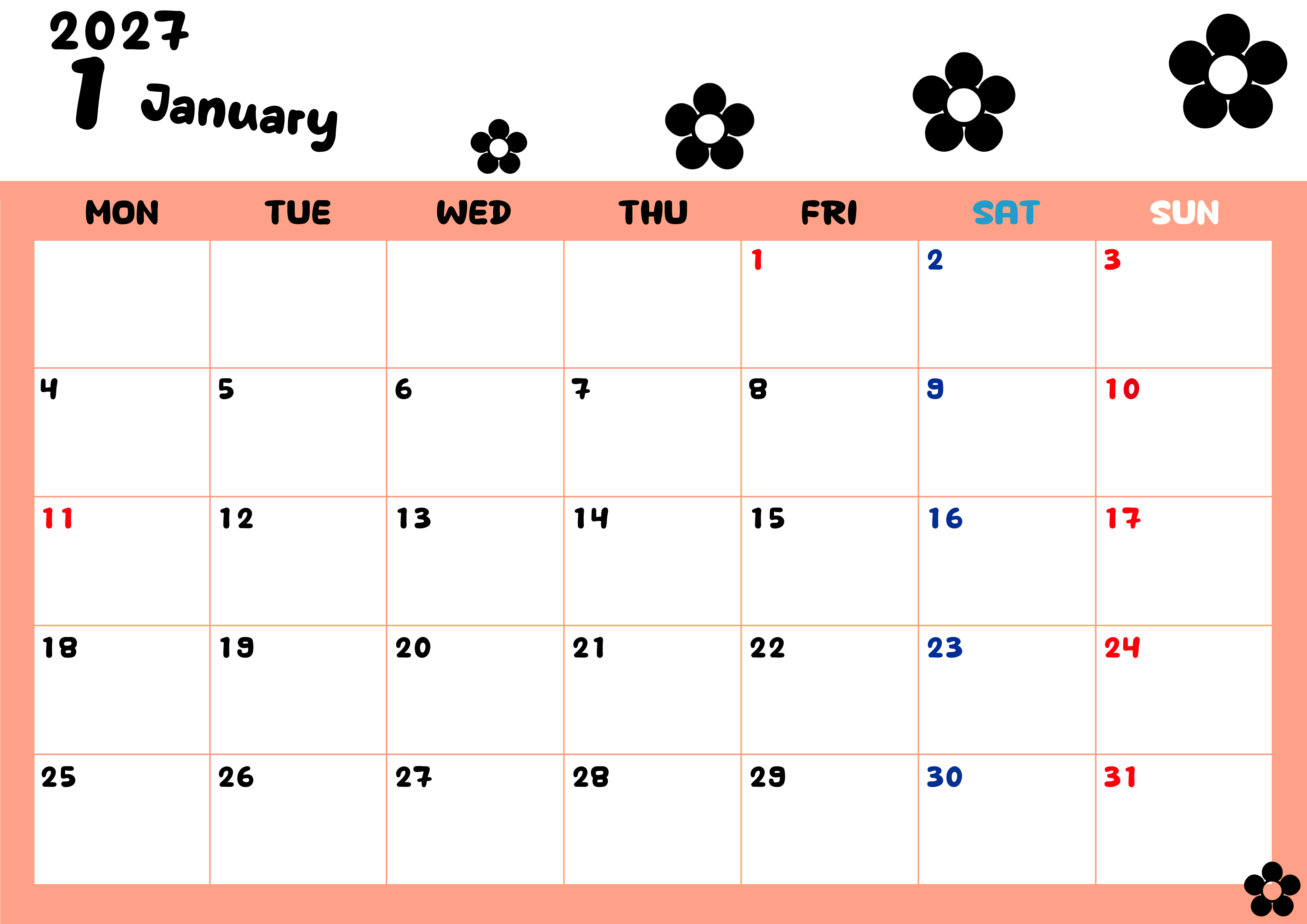 2027
1 January

| MON | TUE | WED | THU | FRI | SAT | SUN |
|---|---|---|---|---|---|---|
|  |  |  |  | 1 | 2 | 3 |
| 4 | 5 | 6 | 7 | 8 | 9 | 10 |
| 11 | 12 | 13 | 14 | 15 | 16 | 17 |
| 18 | 19 | 20 | 21 | 22 | 23 | 24 |
| 25 | 26 | 27 | 28 | 29 | 30 | 31 |